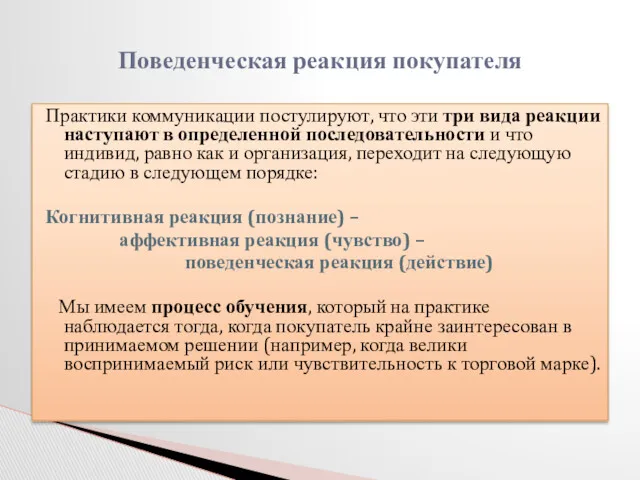 Поведенческая реакция покупателя

Практики коммуникации постулируют, что эти три вида реакции наступают в определенной последовательности и что индивид, равно как и организация, переходит на следующую стадию в следующем порядке:

Когнитивная реакция (познание) –
аффективная реакция (чувство) –
поведенческая реакция (действие)

Мы имеем процесс обучения, который на практике наблюдается тогда, когда покупатель крайне заинтересован в принимаемом решении (например, когда велики воспринимаемый риск или чувствительность к торговой марке).